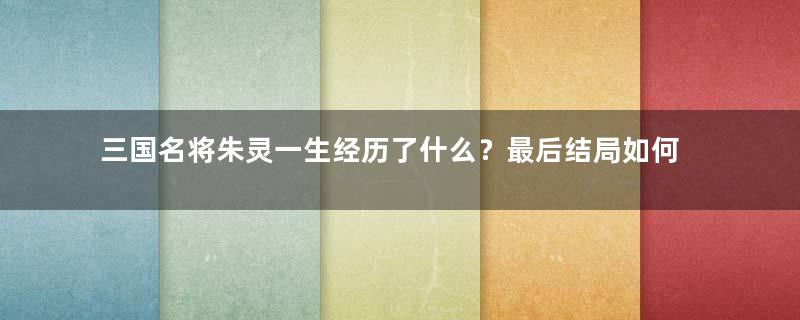 三国名将朱灵一生经历了什么？最后结局如何